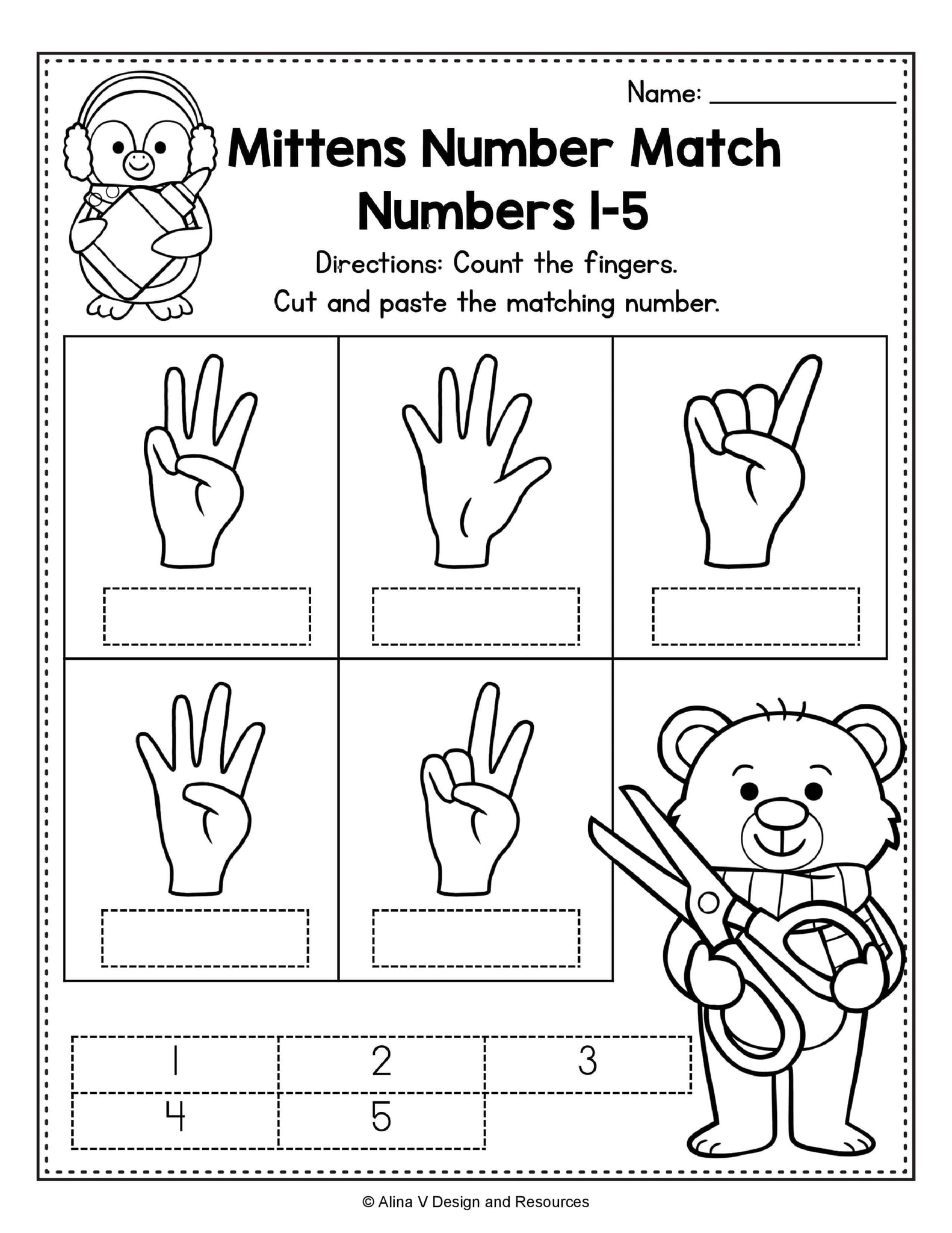 Name: ___________

Mittens Number Match
Numbers 1-5

Directions: Count the fingers.
Cut and paste the matching number.

| 1 | 2 | 3 |
|---|---|---|
| 4 | 5 | |

© Alina V Design and Resources